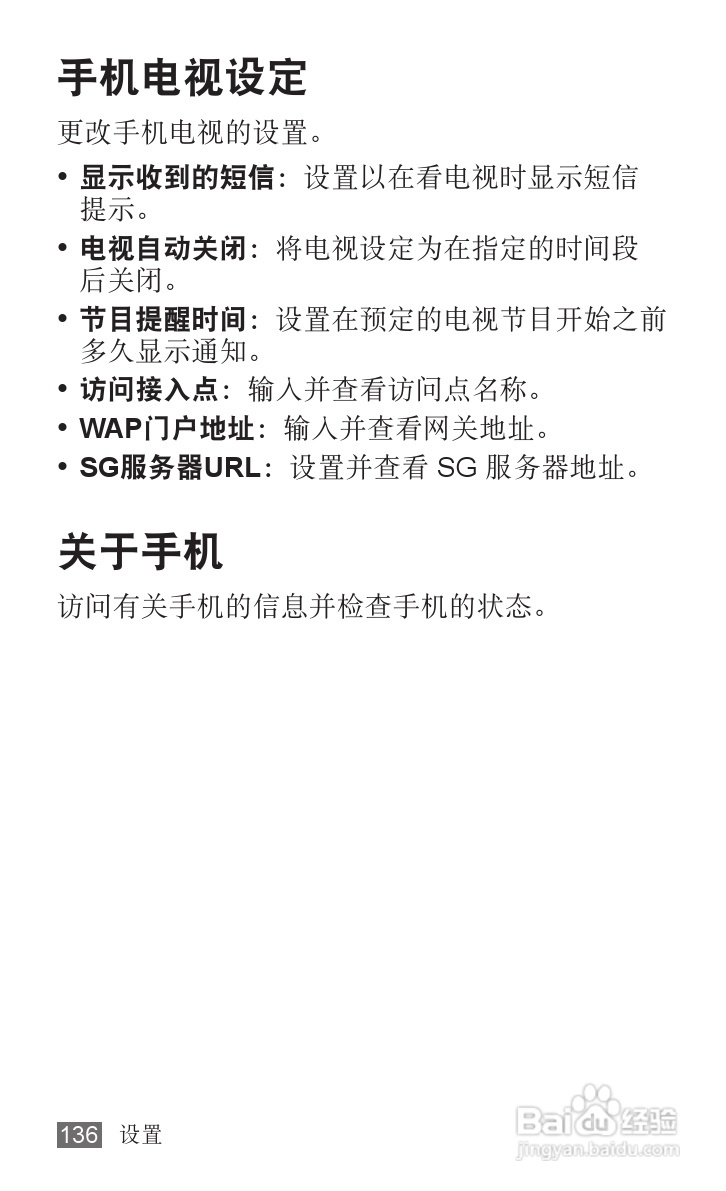 手机电视设定

更改手机电视的设置。

• 显示收到的短信：设置以在看电视时显示短信提示。
• 电视自动关闭：将电视设定为在指定的时间段后关闭。
• 节目提醒时间：设置在预定的电视节目开始之前多久显示通知。
• 访问接入点：输入并查看访问点名称。
• WAP门户地址：输入并查看网关地址。
• SG服务器URL：设置并查看SG服务器地址。

关于手机

访问有关手机的信息并检查手机的状态。

136 设置

Baidu经验
jingyan.baidu.com